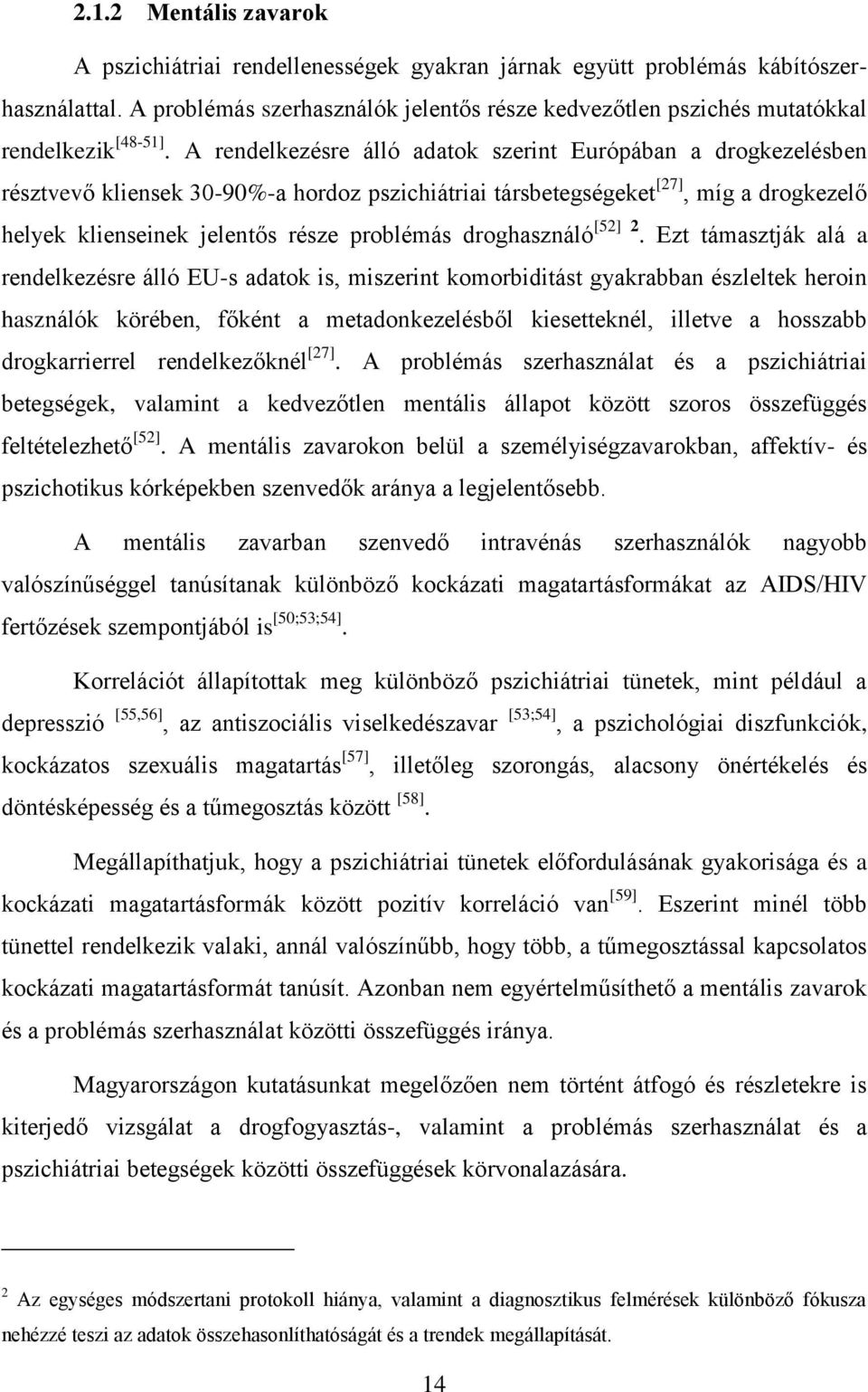 2.1.2 Mentális zavarok

A pszichiátriai rendellenességek gyakran járnak együtt problémás kábítószerhasználattal. A problémás szerhasználók jelentős része kedvezőtlen pszichés mutatókkal rendelkezik$^{[48-51]}$. A rendelkezésre álló adatok szerint Európában a drogkezelésben résztvevő kliensek 30-90%-a hordoz pszichiátriai társbetegségeket$^{[27]}$, míg a drogkezelő helyek klienseinek jelentős része problémás droghasználó$^{[52]}$ $^{2}$. Ezt támasztják alá a rendelkezésre álló EU-s adatok is, miszerint komorbiditást gyakrabban észleltek heroin használók körében, főként a metadonkezelésből kiesetteknél, illetve a hosszabb drogkarrierrel rendelkezőknél$^{[27]}$. A problémás szerhasználat és a pszichiátriai betegségek, valamint a kedvezőtlen mentális állapot között szoros összefüggés feltételezhető$^{[52]}$. A mentális zavarokon belül a személyiségzavarokban, affektív- és pszichotikus kórképekben szenvedők aránya a legjelentősebb.

A mentális zavarban szenvedő intravénás szerhasználók nagyobb valószínűséggel tanúsítanak különböző kockázati magatartásformákat az AIDS/HIV fertőzések szempontjából is$^{[50;53;54]}$.

Korrelációt állapítottak meg különböző pszichiátriai tünetek, mint például a depresszió $^{[55,56]}$, az antiszociális viselkedészavar $^{[53;54]}$, a pszichológiai diszfunkciók, kockázatos szexuális magatartás$^{[57]}$, illetőleg szorongás, alacsony önértékelés és döntésképesség és a tűmegosztás között $^{[58]}$.

Megállapíthatjuk, hogy a pszichiátriai tünetek előfordulásának gyakorisága és a kockázati magatartásformák között pozitív korreláció van$^{[59]}$. Eszerint minél több tünettel rendelkezik valaki, annál valószínűbb, hogy több, a tűmegosztással kapcsolatos kockázati magatartásformát tanúsít. Azonban nem egyértelműsíthető a mentális zavarok és a problémás szerhasználat közötti összefüggés iránya.

Magyarországon kutatásunkat megelőzően nem történt átfogó és részletekre is kiterjedő vizsgálat a drogfogyasztás-, valamint a problémás szerhasználat és a pszichiátriai betegségek közötti összefüggések körvonalazására.

$^{2}$ Az egységes módszertani protokoll hiánya, valamint a diagnosztikus felmérések különböző fókusza nehézzé teszi az adatok összehasonlíthatóságát és a trendek megállapítását.

14